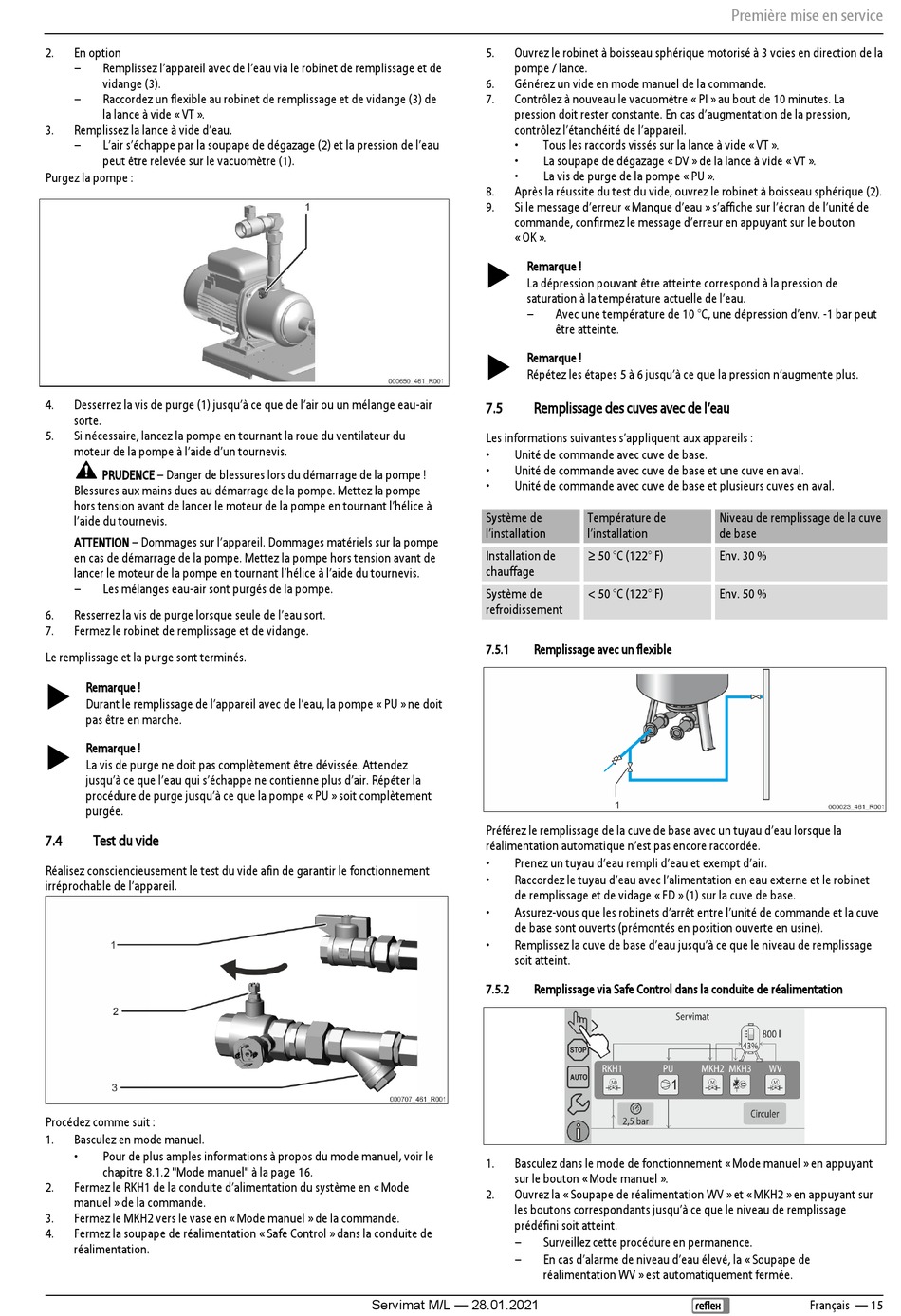 Première mise en service

2. En option
– Remplissez l'appareil avec de l'eau via le robinet de remplissage et de vidange (3).
– Raccordez un flexible au robinet de remplissage et de vidange (3) de la lance à vide « VT ».
3. Remplissez la lance à vide d'eau.
– L'air s'échappe par la soupape de dégazage (2) et la pression de l'eau peut être relevée sur le vacuomètre (1).

Purgez la pompe :

1

000650_461_R001

4. Desserrez la vis de purge (1) jusqu'à ce que de l'air ou un mélange eau-air sorte.
5. Si nécessaire, lancez la pompe en tournant la roue du ventilateur du moteur de la pompe à l'aide d'un tournevis.

PRUDENCE – Danger de blessures lors du démarrage de la pompe ! Blessures aux mains dues au démarrage de la pompe. Mettez la pompe hors tension avant de lancer le moteur de la pompe en tournant l'hélice à l'aide du tournevis.

ATTENTION – Dommages sur l'appareil. Dommages matériels sur la pompe en cas de démarrage de la pompe. Mettez la pompe hors tension avant de lancer le moteur de la pompe en tournant l'hélice à l'aide du tournevis.
– Les mélanges eau-air sont purgés de la pompe.

6. Resserrez la vis de purge lorsque seule de l'eau sort.
7. Fermez le robinet de remplissage et de vidange.

Le remplissage et la purge sont terminés.

Remarque !
Durant le remplissage de l'appareil avec de l'eau, la pompe « PU » ne doit pas être en marche.

Remarque !
La vis de purge ne doit pas complètement être dévissée. Attendez jusqu'à ce que l'eau qui s'échappe ne contienne plus d'air. Répéter la procédure de purge jusqu'à ce que la pompe « PU » soit complètement purgée.

7.4 Test du vide

Réalisez consciencieusement le test du vide afin de garantir le fonctionnement irréprochable de l'appareil.

1
2
3
000707_461_R001

Procédez comme suit :
1. Basculez en mode manuel.
• Pour de plus amples informations à propos du mode manuel, voir le chapitre 8.1.2 "Mode manuel" à la page 16.
2. Fermez le RKH1 de la conduite d'alimentation du système en « Mode manuel » de la commande.
3. Fermez le MKH2 vers le vase en « Mode manuel » de la commande.
4. Fermez la soupape de réalimentation « Safe Control » dans la conduite de réalimentation.
5. Ouvrez le robinet à boisseau sphérique motorisé à 3 voies en direction de la pompe / lance.
6. Générez un vide en mode manuel de la commande.
7. Contrôlez à nouveau le vacuomètre « PI » au bout de 10 minutes. La pression doit rester constante. En cas d'augmentation de la pression, contrôlez l'étanchéité de l'appareil.
• Tous les raccords vissés sur la lance à vide « VT ».
• La soupape de dégazage « DV » de la lance à vide « VT ».
• La vis de purge de la pompe « PU ».
8. Après la réussite du test du vide, ouvrez le robinet à boisseau sphérique (2).
9. Si le message d'erreur « Manque d'eau » s'affiche sur l'écran de l'unité de commande, confirmez le message d'erreur en appuyant sur le bouton « OK ».

Remarque !
La dépression pouvant être atteinte correspond à la pression de saturation à la température actuelle de l'eau.
– Avec une température de 10 °C, une dépression d'env. -1 bar peut être atteinte.

Remarque !
Répétez les étapes 5 à 6 jusqu'à ce que la pression n'augmente plus.

7.5 Remplissage des cuves avec de l'eau

Les informations suivantes s'appliquent aux appareils :
• Unité de commande avec cuve de base.
• Unité de commande avec cuve de base et une cuve en aval.
• Unité de commande avec cuve de base et plusieurs cuves en aval.

| Système de l'installation | Température de l'installation | Niveau de remplissage de la cuve de base |
|---|---|---|
| Installation de chauffage | ≥ 50 °C (122° F) | Env. 30 % |
| Système de refroidissement | < 50 °C (122° F) | Env. 50 % |

7.5.1 Remplissage avec un flexible

1
000023_461_R001

Préférez le remplissage de la cuve de base avec un tuyau d'eau lorsque la réalimentation automatique n'est pas encore raccordée.
• Prenez un tuyau d'eau rempli d'eau et exempt d'air.
• Raccordez le tuyau d'eau avec l'alimentation en eau externe et le robinet de remplissage et de vidage « FD » (1) sur la cuve de base.
• Assurez-vous que les robinets d'arrêt entre l'unité de commande et la cuve de base sont ouverts (prémontés en position ouverte en usine).
• Remplissez la cuve de base d'eau jusqu'à ce que le niveau de remplissage soit atteint.

7.5.2 Remplissage via Safe Control dans la conduite de réalimentation

Servimat
800 l
43%
STOP
AUTO
RKH1 PU MKH2 MKH3 WV
1
2,5 bar
Circuler

1. Basculez dans le mode de fonctionnement « Mode manuel » en appuyant sur le bouton « Mode manuel ».
2. Ouvrez la « Soupape de réalimentation WV » et « MKH2 » en appuyant sur les boutons correspondants jusqu'à ce que le niveau de remplissage prédéfini soit atteint.
– Surveillez cette procédure en permanence.
– En cas d'alarme de niveau d'eau élevé, la « Soupape de réalimentation WV » est automatiquement fermée.

Servimat M/L — 28.01.2021 reflex Français — 15